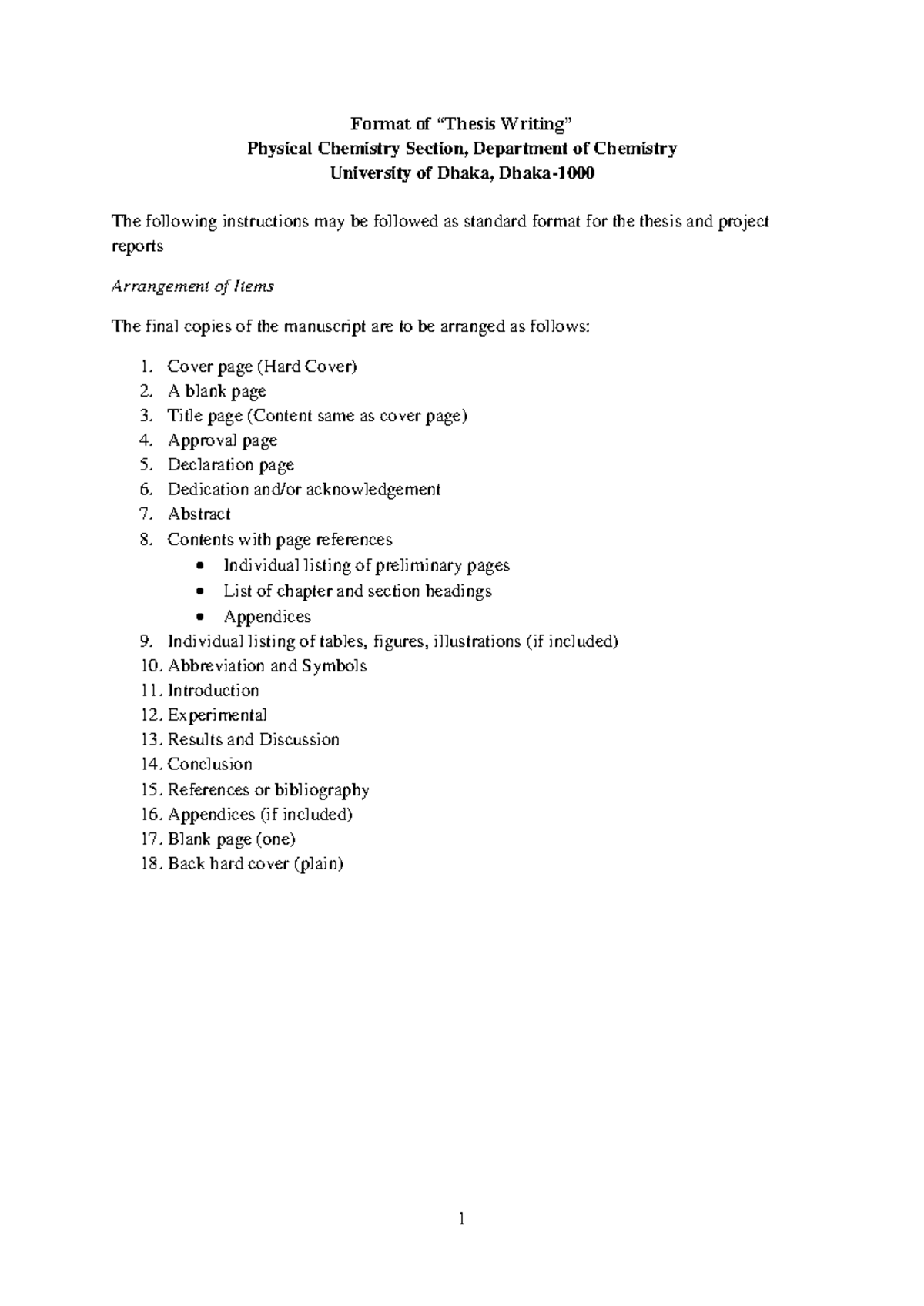 Format of "Thesis Writing"
Physical Chemistry Section, Department of Chemistry
University of Dhaka, Dhaka-1000

The following instructions may be followed as standard format for the thesis and project reports

Arrangement of Items

The final copies of the manuscript are to be arranged as follows:

1. Cover page (Hard Cover)
2. A blank page
3. Title page (Content same as cover page)
4. Approval page
5. Declaration page
6. Dedication and/or acknowledgement
7. Abstract
8. Contents with page references
• Individual listing of preliminary pages
• List of chapter and section headings
• Appendices
9. Individual listing of tables, figures, illustrations (if included)
10. Abbreviation and Symbols
11. Introduction
12. Experimental
13. Results and Discussion
14. Conclusion
15. References or bibliography
16. Appendices (if included)
17. Blank page (one)
18. Back hard cover (plain)

1